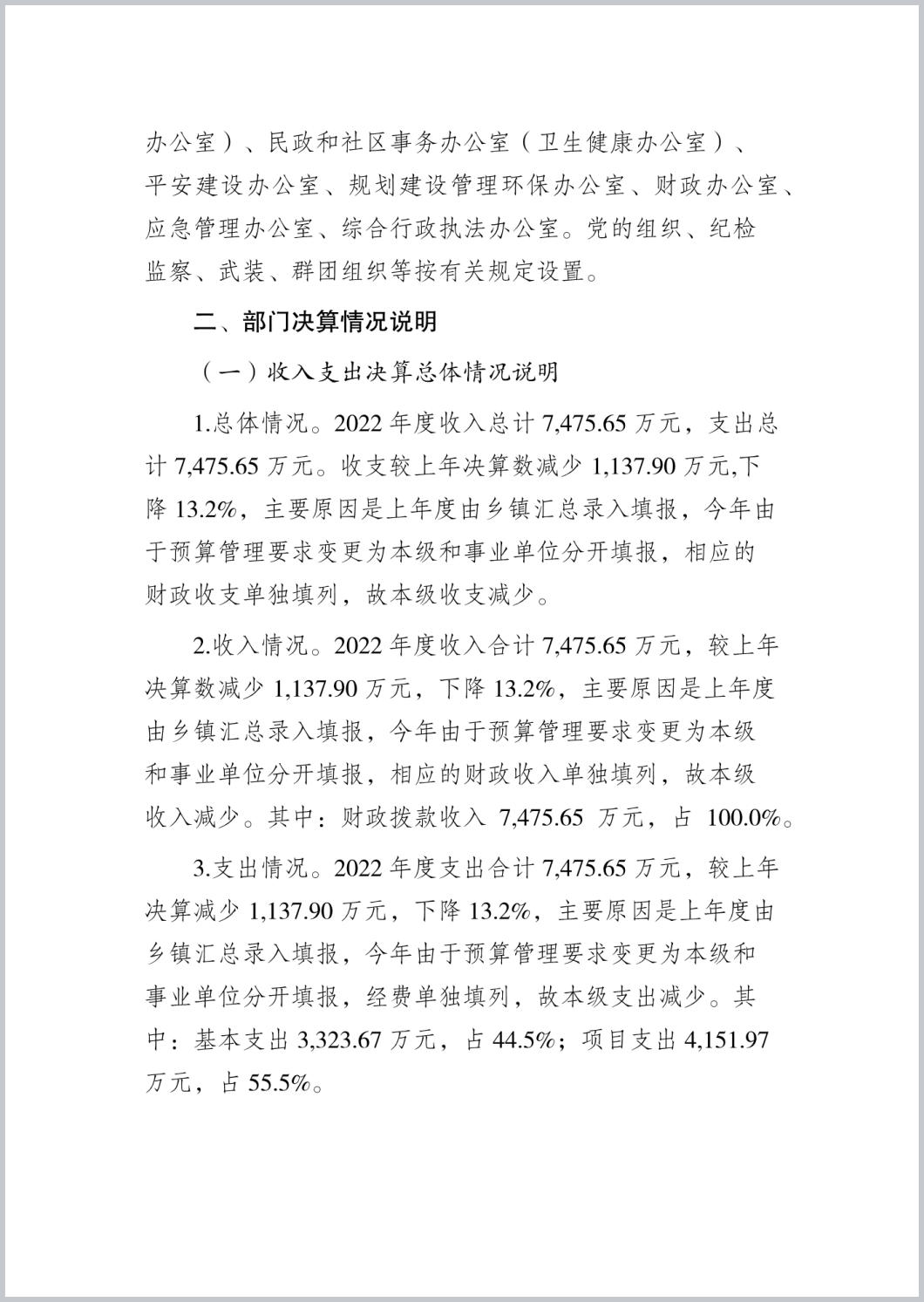 办公室）、民政和社区事务办公室（卫生健康办公室）、平安建设办公室、规划建设管理环保办公室、财政办公室、应急管理办公室、综合行政执法办公室。党的组织、纪检监察、武装、群团组织等按有关规定设置。

二、部门决算情况说明

（一）收入支出决算总体情况说明

1.总体情况。2022 年度收入总计 7,475.65 万元，支出总计 7,475.65 万元。收支较上年决算数减少 1,137.90 万元,下降 13.2%，主要原因是上年度由乡镇汇总录入填报，今年由于预算管理要求变更为本级和事业单位分开填报，相应的财政收支单独填列，故本级收支减少。

2.收入情况。2022 年度收入合计 7,475.65 万元，较上年决算数减少 1,137.90 万元，下降 13.2%，主要原因是上年度由乡镇汇总录入填报，今年由于预算管理要求变更为本级和事业单位分开填报，相应的财政收入单独填列，故本级收入减少。其中：财政拨款收入 7,475.65 万元，占 100.0%。

3.支出情况。2022 年度支出合计 7,475.65 万元，较上年决算减少 1,137.90 万元，下降 13.2%，主要原因是上年度由乡镇汇总录入填报，今年由于预算管理要求变更为本级和事业单位分开填报，经费单独填列，故本级支出减少。其中：基本支出 3,323.67 万元，占 44.5%；项目支出 4,151.97 万元，占 55.5%。